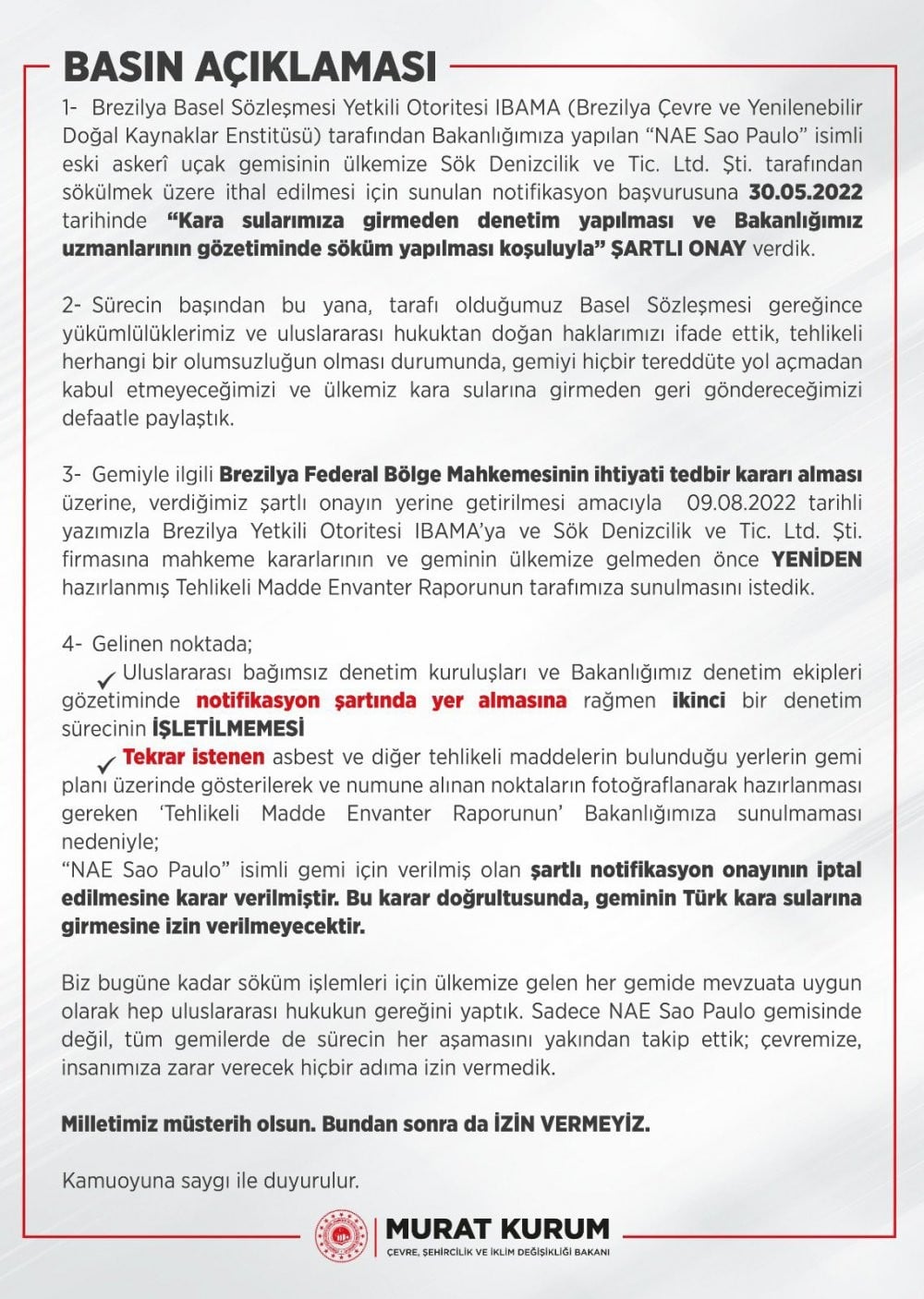 BASIN AÇIKLAMASI

1- Brezilya Basel Sözleşmesi Yetkili Otoritesi IBAMA (Brezilya Çevre ve Yenilenebilir Doğal Kaynaklar Enstitüsü) tarafından Bakanlığımıza yapılan "NAE Sao Paulo" isimli eski askerî uçak gemisinin ülkemize Sök Denizcilik ve Tic. Ltd. Şti. tarafından sökülmek üzere ithal edilmesi için sunulan notifikasyon başvurusuna 30.05.2022 tarihinde "Kara sularımıza girmeden denetim yapılması ve Bakanlığımız uzmanlarının gözetiminde söküm yapılması koşuluyla" ŞARTLI ONAY verdik.

2- Sürecin başından bu yana, tarafı olduğumuz Basel Sözleşmesi gereğince yükümlülüklerimiz ve uluslararası hukuktan doğan haklarımızı ifade ettik, tehlikeli herhangi bir olumsuzluğun olması durumunda, gemiyi hiçbir tereddüte yol açmadan kabul etmeyeceğimizi ve ülkemiz kara sularına girmeden geri göndereceğimizi defaatle paylaştık.

3- Gemiyle ilgili Brezilya Federal Bölge Mahkemesinin ihtiyati tedbir kararı alması üzerine, verdiğimiz şartlı onayın yerine getirilmesi amacıyla 09.08.2022 tarihli yazımızla Brezilya Yetkili Otoritesi IBAMA'ya ve Sök Denizcilik ve Tic. Ltd. Şti. firmasına mahkeme kararlarının ve geminin ülkemize gelmeden önce YENİDEN hazırlanmış Tehlikeli Madde Envanter Raporunun tarafımıza sunulmasını istedik.

4- Gelinen noktada;
✓ Uluslararası bağımsız denetim kuruluşları ve Bakanlığımız denetim ekipleri gözetiminde notifikasyon şartında yer almasına rağmen ikinci bir denetim sürecinin İŞLETİLMEMESİ
✓ Tekrar istenen asbest ve diğer tehlikeli maddelerin bulunduğu yerlerin gemi planı üzerinde gösterilerek ve numune alınan noktaların fotoğraflanarak hazırlanması gereken 'Tehlikeli Madde Envanter Raporunun' Bakanlığımıza sunulmaması nedeniyle;
"NAE Sao Paulo" isimli gemi için verilmiş olan şartlı notifikasyon onayının iptal edilmesine karar verilmiştir. Bu karar doğrultusunda, geminin Türk kara sularına girmesine izin verilmeyecektir.

Biz bugüne kadar söküm işlemleri için ülkemize gelen her gemide mevzuata uygun olarak hep uluslararası hukukun gereğini yaptık. Sadece NAE Sao Paulo gemisinde değil, tüm gemilerde de sürecin her aşamasını yakından takip ettik; çevremize, insanımıza zarar verecek hiçbir adıma izin vermedik.

Milletimiz müsterih olsun. Bundan sonra da İZİN VERMEYİZ.

Kamuoyuna saygı ile duyurulur.

MURAT KURUM
ÇEVRE, ŞEHİRCİLİK VE İKLİM DEĞİŞİKLİĞİ BAKANI